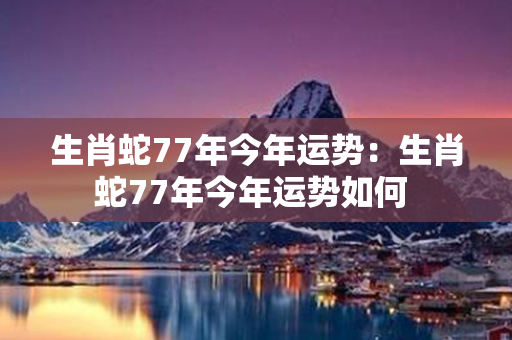 生肖蛇77年今年运势：生肖蛇77年今年运势如何